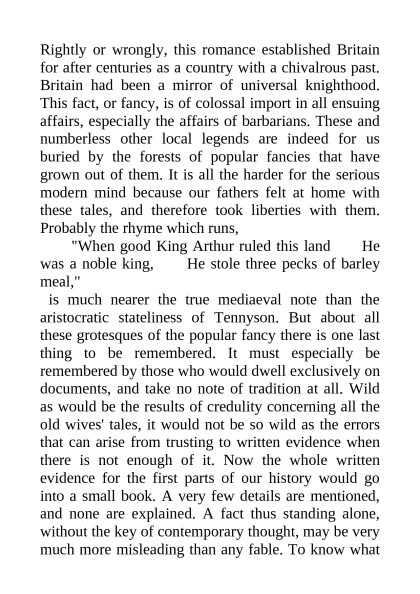 Rightly or wrongly, this romance established Britain for after centuries as a country with a chivalrous past. Britain had been a mirror of universal knighthood. This fact, or fancy, is of colossal import in all ensuing affairs, especially the affairs of barbarians. These and numberless other local legends are indeed for us buried by the forests of popular fancies that have grown out of them. It is all the harder for the serious modern mind because our fathers felt at home with these tales, and therefore took liberties with them. Probably the rhyme which runs,

"When good King Arthur ruled this land He was a noble king, He stole three pecks of barley meal,"

is much nearer the true mediaeval note than the aristocratic stateliness of Tennyson. But about all these grotesques of the popular fancy there is one last thing to be remembered. It must especially be remembered by those who would dwell exclusively on documents, and take no note of tradition at all. Wild as would be the results of credulity concerning all the old wives' tales, it would not be so wild as the errors that can arise from trusting to written evidence when there is not enough of it. Now the whole written evidence for the first parts of our history would go into a small book. A very few details are mentioned, and none are explained. A fact thus standing alone, without the key of contemporary thought, may be very much more misleading than any fable. To know what